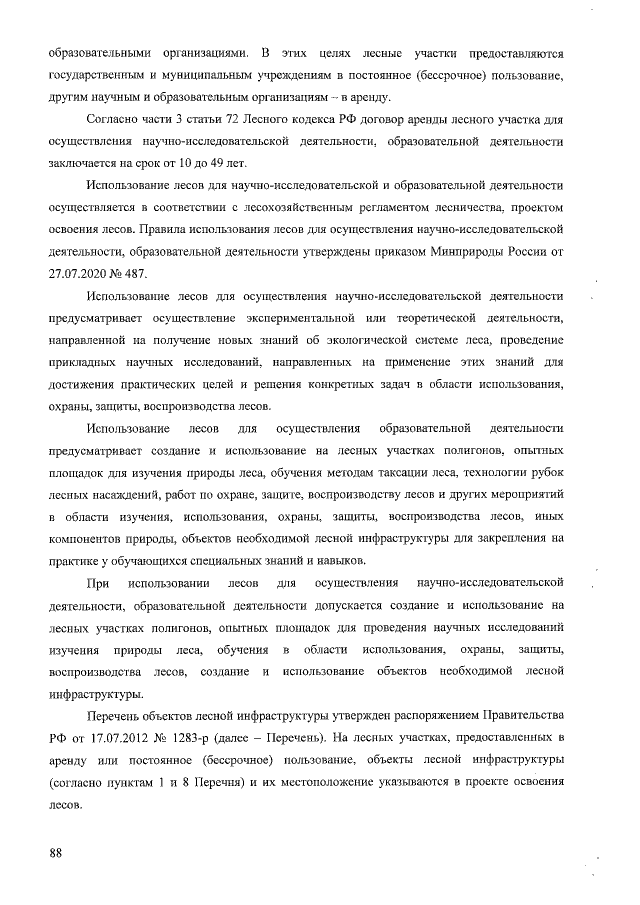 образовательными организациями. В этих целях лесные участки предоставляются государственным и муниципальным учреждениям в постоянное (бессрочное) пользование, другим научным и образовательным организациям – в аренду.

Согласно части 3 статьи 72 Лесного кодекса РФ договор аренды лесного участка для осуществления научно-исследовательской деятельности, образовательной деятельности заключается на срок от 10 до 49 лет.

Использование лесов для научно-исследовательской и образовательной деятельности осуществляется в соответствии с лесохозяйственным регламентом лесничества, проектом освоения лесов. Правила использования лесов для осуществления научно-исследовательской деятельности, образовательной деятельности утверждены приказом Минприроды России от 27.07.2020 № 487.

Использование лесов для осуществления научно-исследовательской деятельности предусматривает осуществление экспериментальной или теоретической деятельности, направленной на получение новых знаний об экологической системе леса, проведение прикладных научных исследований, направленных на применение этих знаний для достижения практических целей и решения конкретных задач в области использования, охраны, защиты, воспроизводства лесов.

Использование лесов для осуществления образовательной деятельности предусматривает создание и использование на лесных участках полигонов, опытных площадок для изучения природы леса, обучения методам таксации леса, технологии рубок лесных насаждений, работ по охране, защите, воспроизводству лесов и других мероприятий в области изучения, использования, охраны, защиты, воспроизводства лесов, иных компонентов природы, объектов необходимой лесной инфраструктуры для закрепления на практике у обучающихся специальных знаний и навыков.

При использовании лесов для осуществления научно-исследовательской деятельности, образовательной деятельности допускается создание и использование на лесных участках полигонов, опытных площадок для проведения научных исследований изучения природы леса, обучения в области использования, охраны, защиты, воспроизводства лесов, создание и использование объектов необходимой лесной инфраструктуры.

Перечень объектов лесной инфраструктуры утвержден распоряжением Правительства РФ от 17.07.2012 № 1283-р (далее – Перечень). На лесных участках, предоставленных в аренду или постоянное (бессрочное) пользование, объекты лесной инфраструктуры (согласно пунктам 1 и 8 Перечня) и их местоположение указываются в проекте освоения лесов.

88